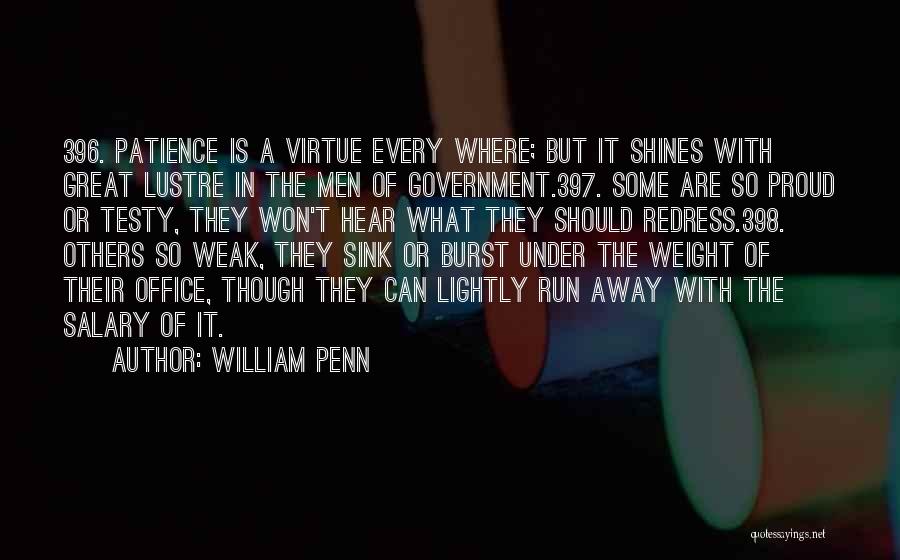 396. PATIENCE IS A VIRTUE EVERY WHERE; BUT IT SHINES WITH GREAT LUSTRE IN THE MEN OF GOVERNMENT.397. SOME ARE SO PROUD OR TESTY, THEY WON'T HEAR WHAT THEY SHOULD REDRESS.398. OTHERS SO WEAK, THEY SINK OR BURST UNDER THE WEIGHT OF THEIR OFFICE, THOUGH THEY CAN LIGHTLY RUN AWAY WITH THE SALARY OF IT.

AUTHOR: WILLIAM PENN

quotessayings.net